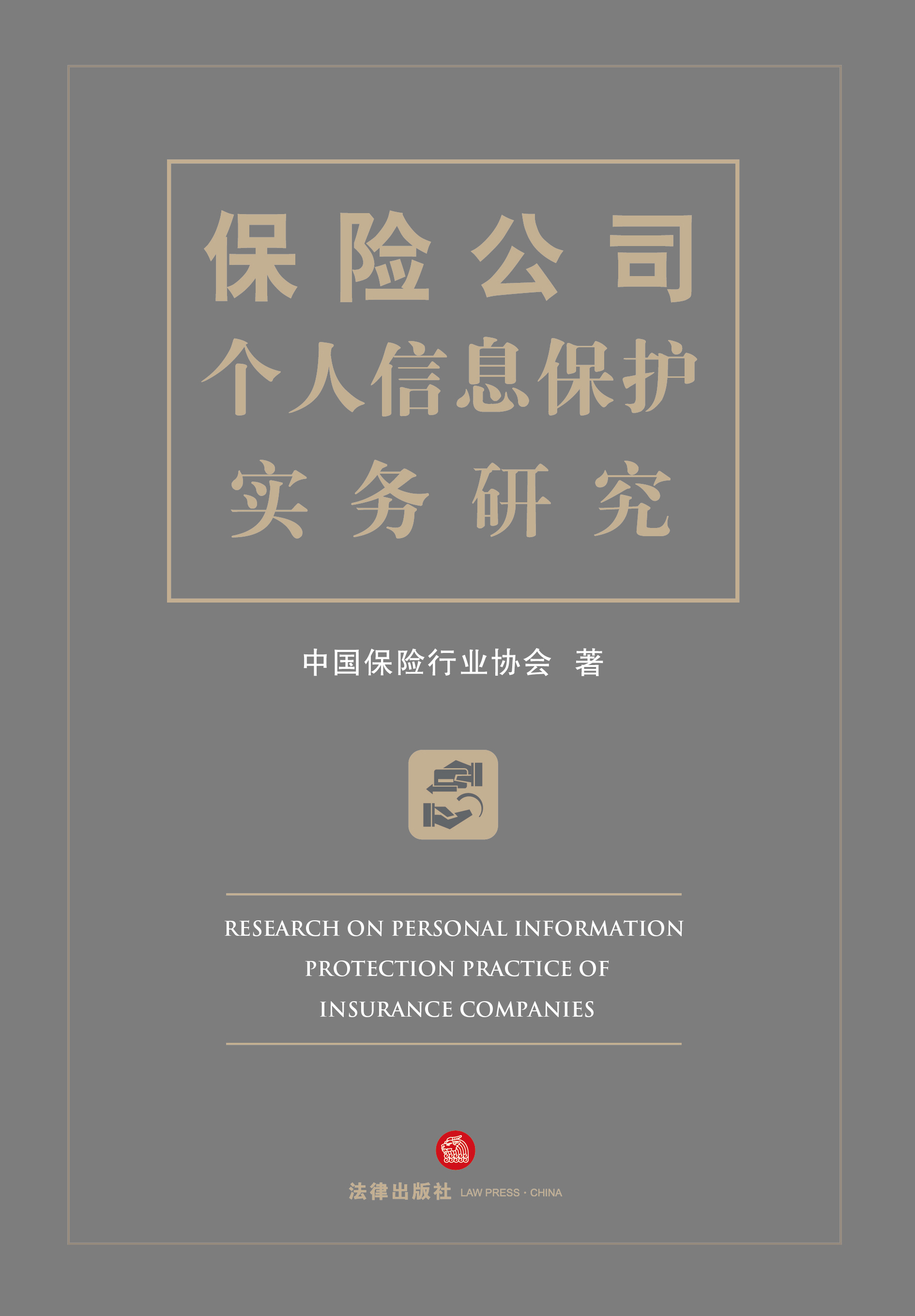 保险公司
个人信息保护
实务研究

中国保险行业协会 著

RESEARCH ON PERSONAL INFORMATION PROTECTION PRACTICE OF INSURANCE COMPANIES

法律出版社 LAW PRESS · CHINA